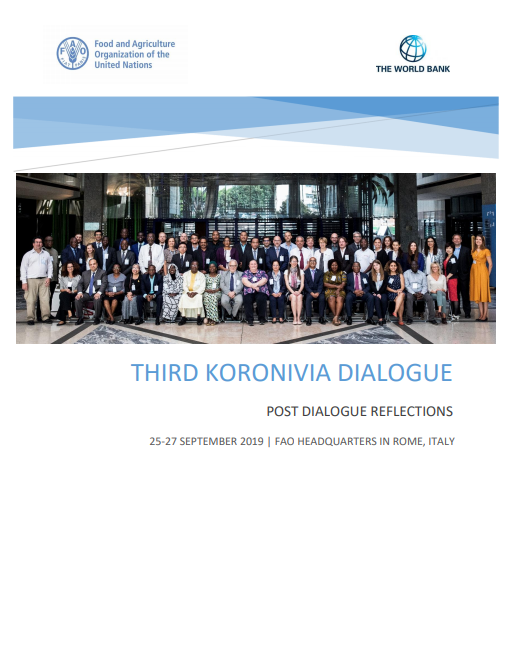 Food and Agriculture
Organization of the
United Nations

THE WORLD BANK

THIRD KORONIVIA DIALOGUE

POST DIALOGUE REFLECTIONS

25-27 SEPTEMBER 2019 | FAO HEADQUARTERS IN ROME, ITALY